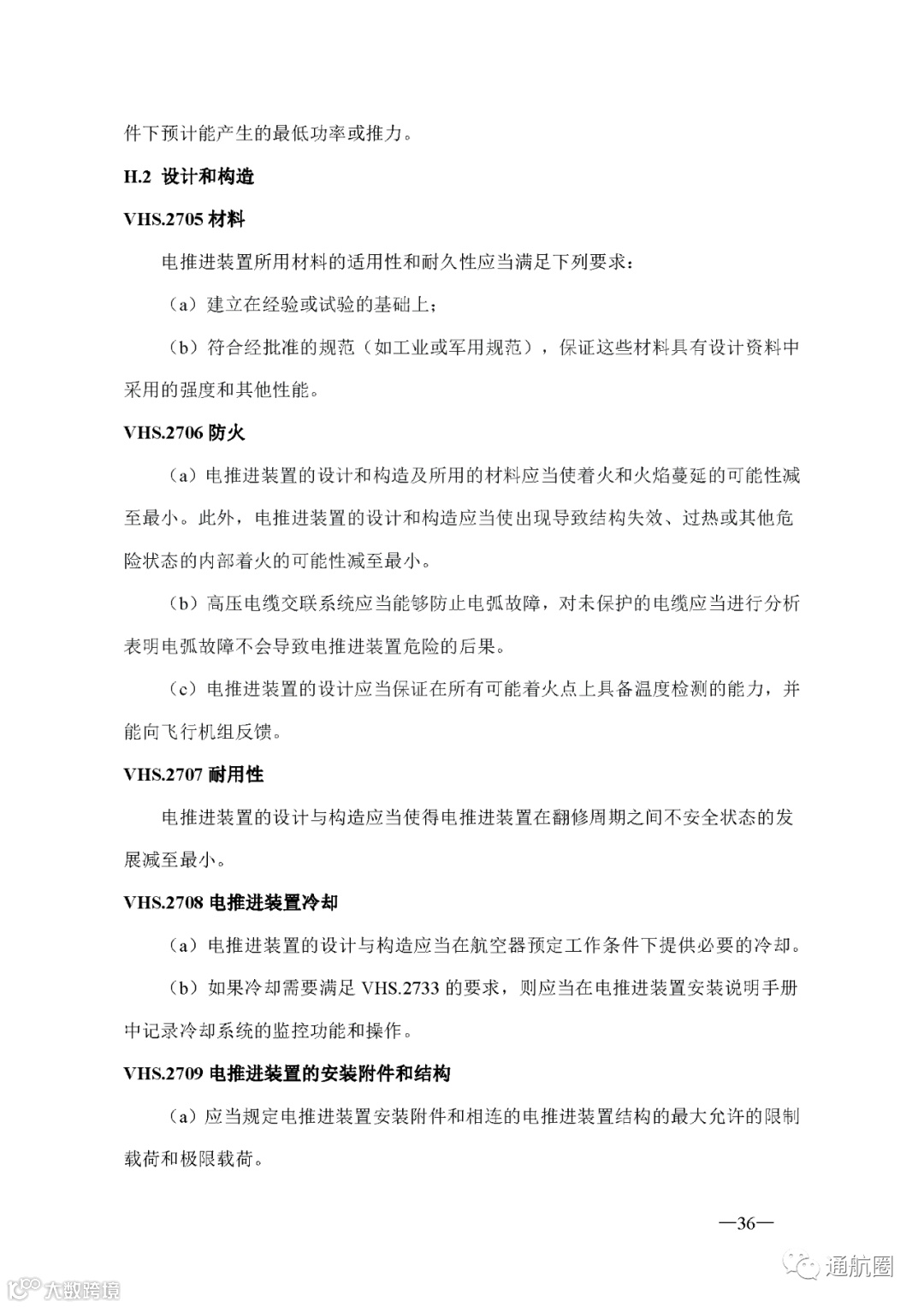 件下预计能产生的最低功率或推力。

H.2 设计和构造

VHS.2705 材料

电推进装置所用材料的适用性和耐久性应当满足下列要求：

（a）建立在经验或试验的基础上；

（b）符合经批准的规范（如工业或军用规范），保证这些材料具有设计资料中采用的强度和其他性能。

VHS.2706 防火

（a）电推进装置的设计和构造及所用的材料应当使着火和火焰蔓延的可能性减至最小。此外，电推进装置的设计和构造应当使出现导致结构失效、过热或其他危险状态的内部着火的可能性减至最小。

（b）高压电缆交联系统应当能够防止电弧故障，对未保护的电缆应当进行分析表明电弧故障不会导致电推进装置危险的后果。

（c）电推进装置的设计应当保证在所有可能着火点上具备温度检测的能力，并能向飞行机组反馈。

VHS.2707 耐用性

电推进装置的设计与构造应当使得电推进装置在翻修周期之间不安全状态的发展减至最小。

VHS.2708 电推进装置冷却

（a）电推进装置的设计与构造应当在航空器预定工作条件下提供必要的冷却。

（b）如果冷却需要满足 VHS.2733 的要求，则应当在电推进装置安装说明手册中记录冷却系统的监控功能和操作。

VHS.2709 电推进装置的安装附件和结构

（a）应当规定电推进装置安装附件和相连的电推进装置结构的最大允许的限制载荷和极限载荷。

—36—

大数跨境

通航圈